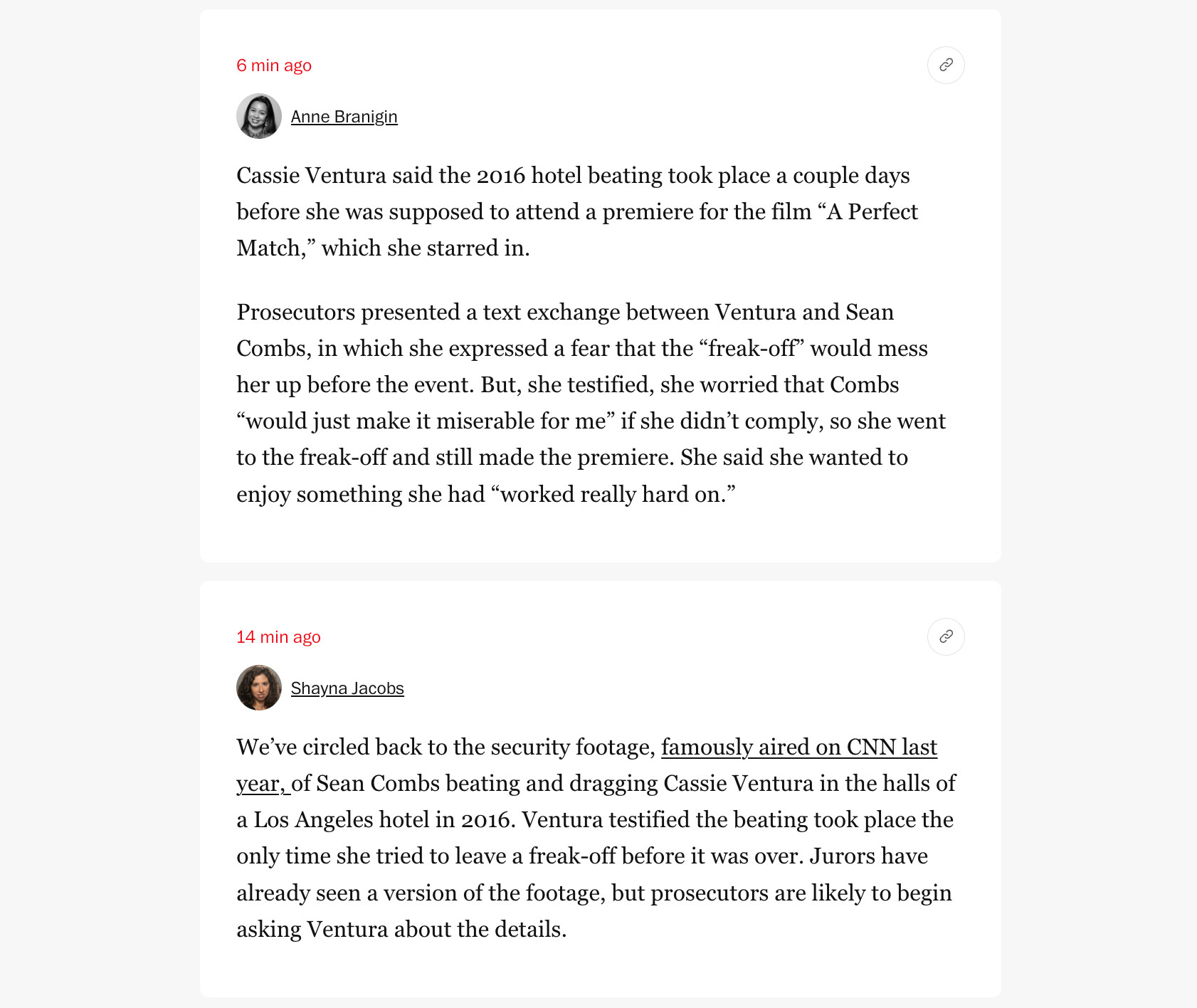 6 min ago

Anne Branigin

Cassie Ventura said the 2016 hotel beating took place a couple days before she was supposed to attend a premiere for the film “A Perfect Match,” which she starred in.

Prosecutors presented a text exchange between Ventura and Sean Combs, in which she expressed a fear that the “freak-off” would mess her up before the event. But, she testified, she worried that Combs “would just make it miserable for me” if she didn’t comply, so she went to the freak-off and still made the premiere. She said she wanted to enjoy something she had “worked really hard on.”

14 min ago

Shayna Jacobs

We’ve circled back to the security footage, famously aired on CNN last year, of Sean Combs beating and dragging Cassie Ventura in the halls of a Los Angeles hotel in 2016. Ventura testified the beating took place the only time she tried to leave a freak-off before it was over. Jurors have already seen a version of the footage, but prosecutors are likely to begin asking Ventura about the details.